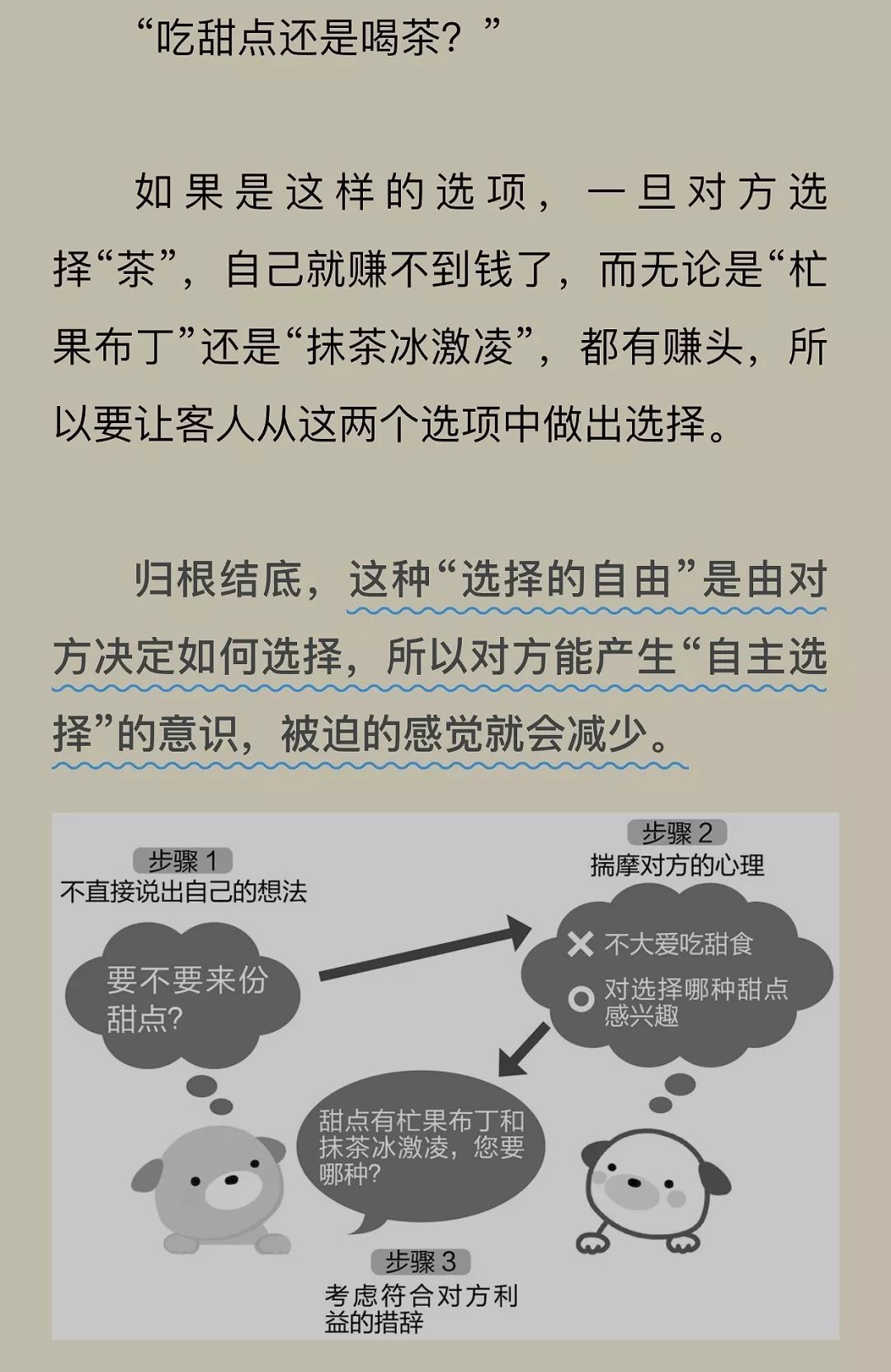 “吃甜点还是喝茶？”

如果是这样的选项，一旦对方选择“茶”，自己就赚不到钱了，而无论是“杧果布丁”还是“抹茶冰激凌”，都有赚头，所以要让客人从这两个选项中做出选择。

归根结底，这种“选择的自由”是由对方决定如何选择，所以对方能产生“自主选择”的意识，被迫的感觉就会减少。

步骤 1
不直接说出自己的想法

要不要来份甜点?

步骤 2
揣摩对方的心理

✕ 不大爱吃甜食
○ 对选择哪种甜点感兴趣

甜点有杧果布丁和抹茶冰激凌，您要哪种?

步骤 3
考虑符合对方利益的措辞